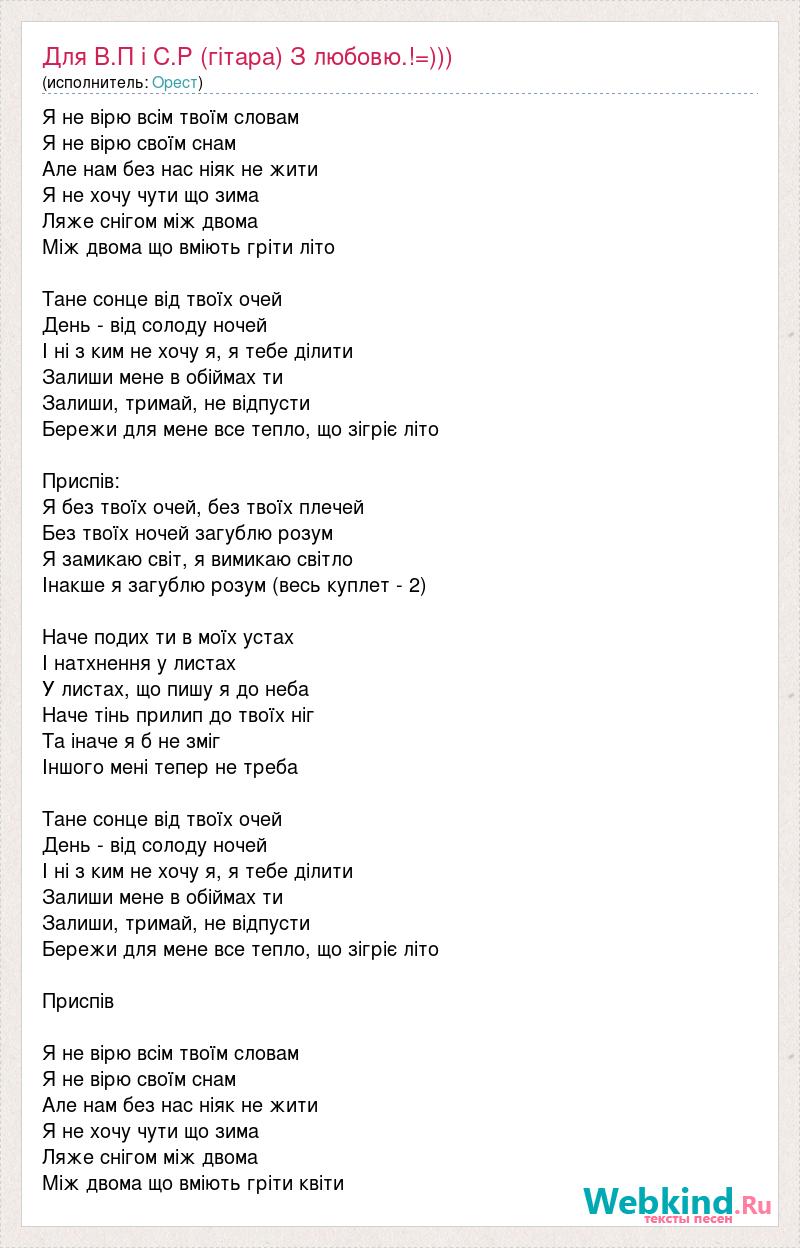 Для В.П і С.Р (гітара) З любовю.!=)))
(исполнитель: Орест)

Я не вірю всім твоїм словам
Я не вірю своїм снам
Але нам без нас ніяк не жити
Я не хочу чути що зима
Ляже снігом між двома
Між двома що вміють гріти літо

Тане сонце від твоїх очей
День - від солоду ночей
І ні з ким не хочу я, я тебе ділити
Залиши мене в обіймах ти
Залиши, тримай, не відпусти
Бережи для мене все тепло, що зігріє літо

Приспів:
Я без твоїх очей, без твоїх плечей
Без твоїх ночей загублю розум
Я замикаю світ, я вимикаю світло
Інакше я загублю розум (весь куплет - 2)

Наче подих ти в моїх устах
І натхнення у листах
У листах, що пишу я до неба
Наче тінь прилип до твоїх ніг
Та іначе я б не зміг
Іншого мені тепер не треба

Тане сонце від твоїх очей
День - від солоду ночей
І ні з ким не хочу я, я тебе ділити
Залиши мене в обіймах ти
Залиши, тримай, не відпусти
Бережи для мене все тепло, що зігріє літо

Приспів

Я не вірю всім твоїм словам
Я не вірю своїм снам
Але нам без нас ніяк не жити
Я не хочу чути що зима
Ляже снігом між двома
Між двома що вміють гріти квіти

Webkind.Ru
тексты песен